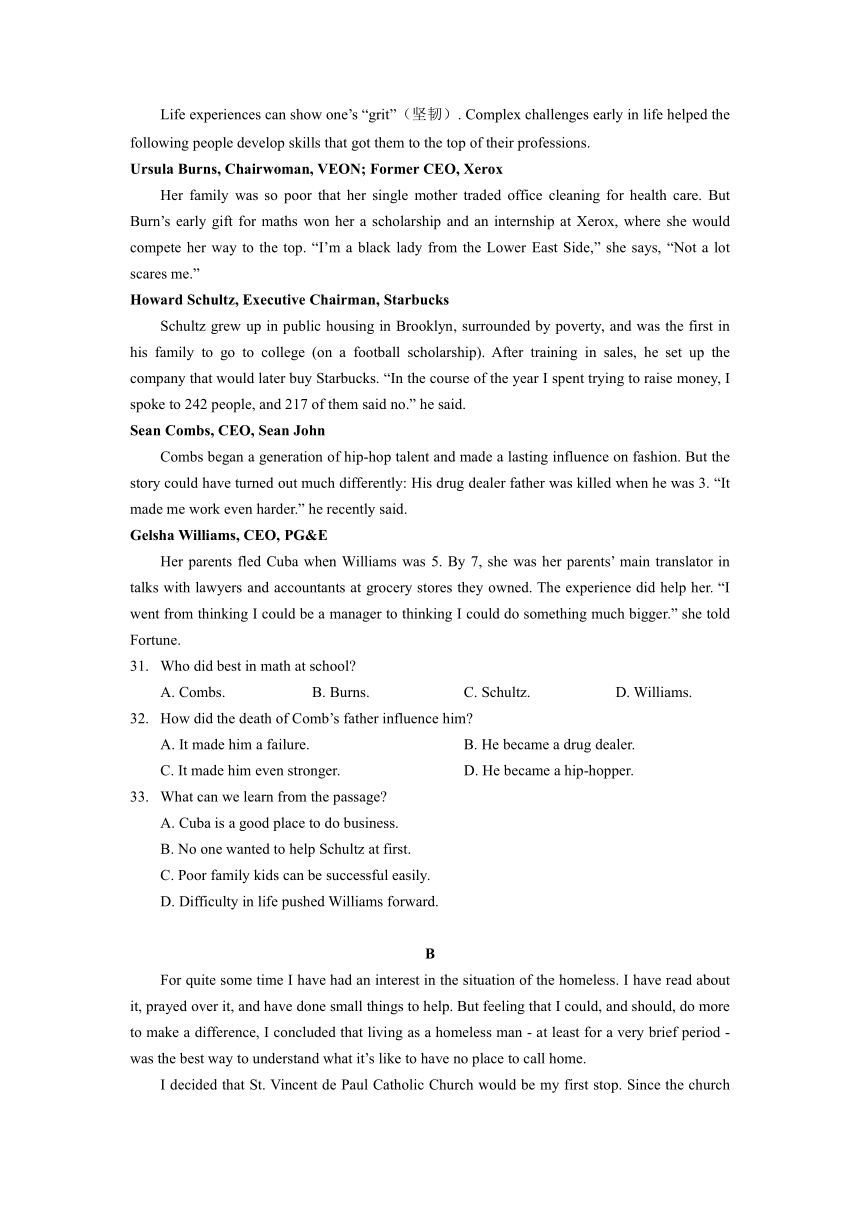 Life experiences can show one's "grit"（坚韧）. Complex challenges early in life helped the following people develop skills that got them to the top of their professions.

**Ursula Burns, Chairwoman, VEON; Former CEO, Xerox**

Her family was so poor that her single mother traded office cleaning for health care. But Burn's early gift for maths won her a scholarship and an internship at Xerox, where she would compete her way to the top. "I'm a black lady from the Lower East Side," she says, "Not a lot scares me."

**Howard Schultz, Executive Chairman, Starbucks**

Schultz grew up in public housing in Brooklyn, surrounded by poverty, and was the first in his family to go to college (on a football scholarship). After training in sales, he set up the company that would later buy Starbucks. "In the course of the year I spent trying to raise money, I spoke to 242 people, and 217 of them said no." he said.

**Sean Combs, CEO, Sean John**

Combs began a generation of hip-hop talent and made a lasting influence on fashion. But the story could have turned out much differently: His drug dealer father was killed when he was 3. "It made me work even harder." he recently said.

**Gelsha Williams, CEO, PG&E**

Her parents fled Cuba when Williams was 5. By 7, she was her parents' main translator in talks with lawyers and accountants at grocery stores they owned. The experience did help her. "I went from thinking I could be a manager to thinking I could do something much bigger." she told Fortune.

31. Who did best in math at school?
A. Combs. B. Burns. C. Schultz. D. Williams.

32. How did the death of Comb's father influence him?
A. It made him a failure. B. He became a drug dealer.
C. It made him even stronger. D. He became a hip-hopper.

33. What can we learn from the passage?
A. Cuba is a good place to do business.
B. No one wanted to help Schultz at first.
C. Poor family kids can be successful easily.
D. Difficulty in life pushed Williams forward.

**B**

For quite some time I have had an interest in the situation of the homeless. I have read about it, prayed over it, and have done small things to help. But feeling that I could, and should, do more to make a difference, I concluded that living as a homeless man - at least for a very brief period - was the best way to understand what it's like to have no place to call home.

I decided that St. Vincent de Paul Catholic Church would be my first stop. Since the church